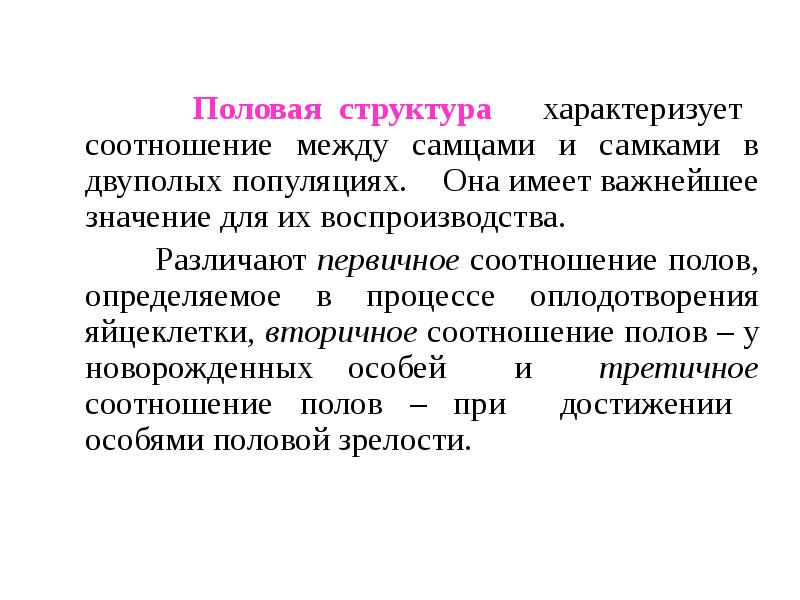 Половая структура характеризует соотношение между самцами и самками в двуполых популяциях. Она имеет важнейшее значение для их воспроизводства.

Различают первичное соотношение полов, определяемое в процессе оплодотворения яйцеклетки, вторичное соотношение полов – у новорожденных особей и третичное соотношение полов – при достижении особями половой зрелости.